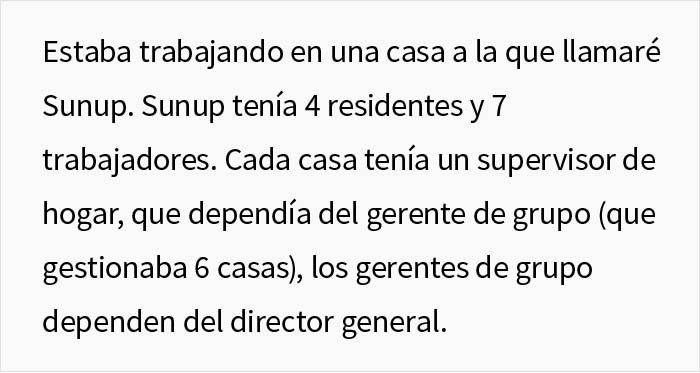 Estaba trabajando en una casa a la que llamaré Sunup. Sunup tenía 4 residentes y 7 trabajadores. Cada casa tenía un supervisor de hogar, que dependía del gerente de grupo (que gestionaba 6 casas), los gerentes de grupo dependen del director general.